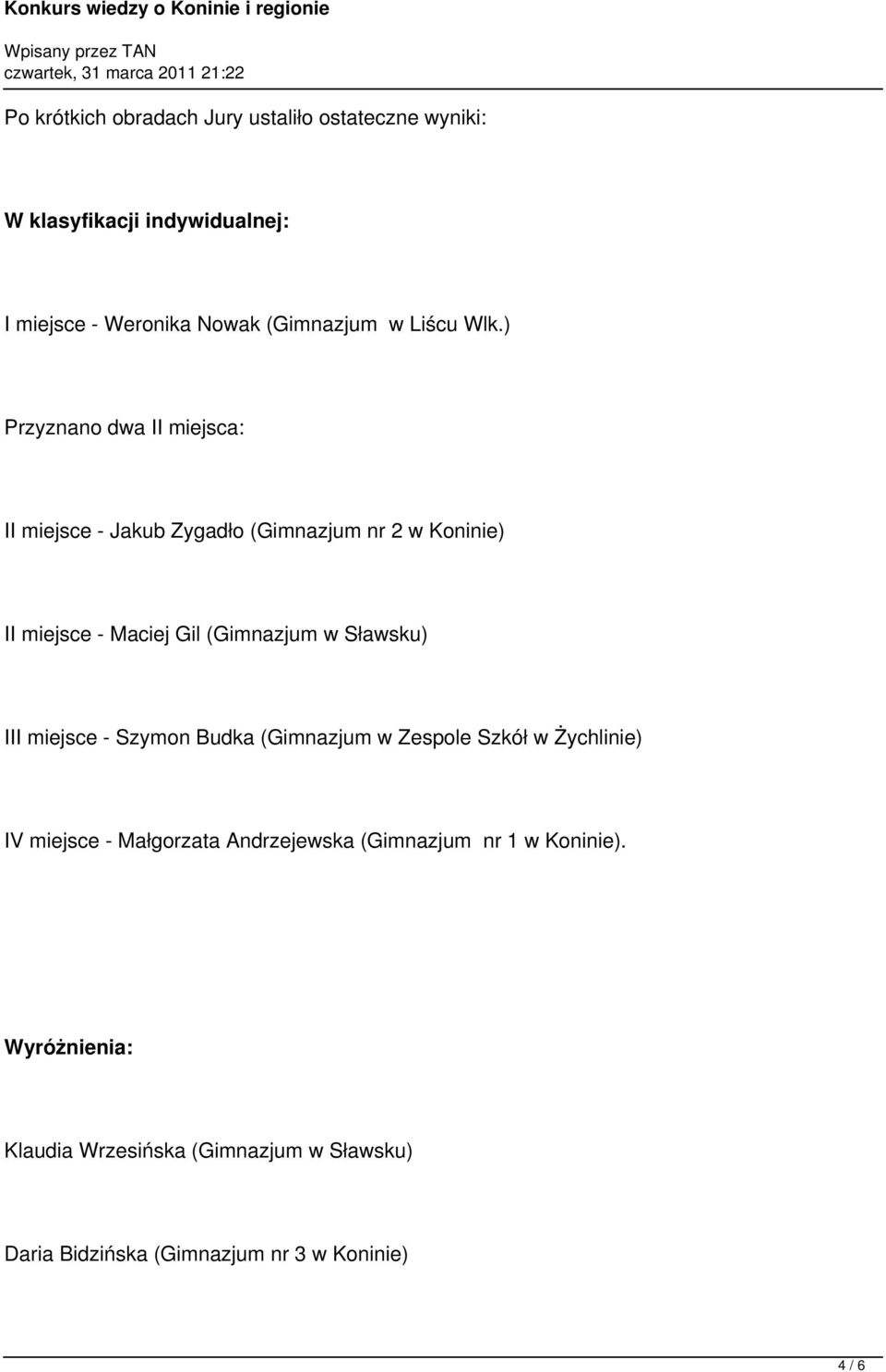 Konkurs wiedzy o Koninie i regionie

Wpisany przez TAN
czwartek, 31 marca 2011 21:22

Po krótkich obradach Jury ustaliło ostateczne wyniki:

W klasyfikacji indywidualnej:

I miejsce - Weronika Nowak (Gimnazjum w Liścu Wlk.)

Przyznano dwa II miejsca:

II miejsce - Jakub Zygadło (Gimnazjum nr 2 w Koninie)

II miejsce - Maciej Gil (Gimnazjum w Sławsku)

III miejsce - Szymon Budka (Gimnazjum w Zespole Szkół w Żychlinie)

IV miejsce - Małgorzata Andrzejewska (Gimnazjum nr 1 w Koninie).

Wyróżnienia:

Klaudia Wrzesińska (Gimnazjum w Sławsku)

Daria Bidzińska (Gimnazjum nr 3 w Koninie)

4 / 6